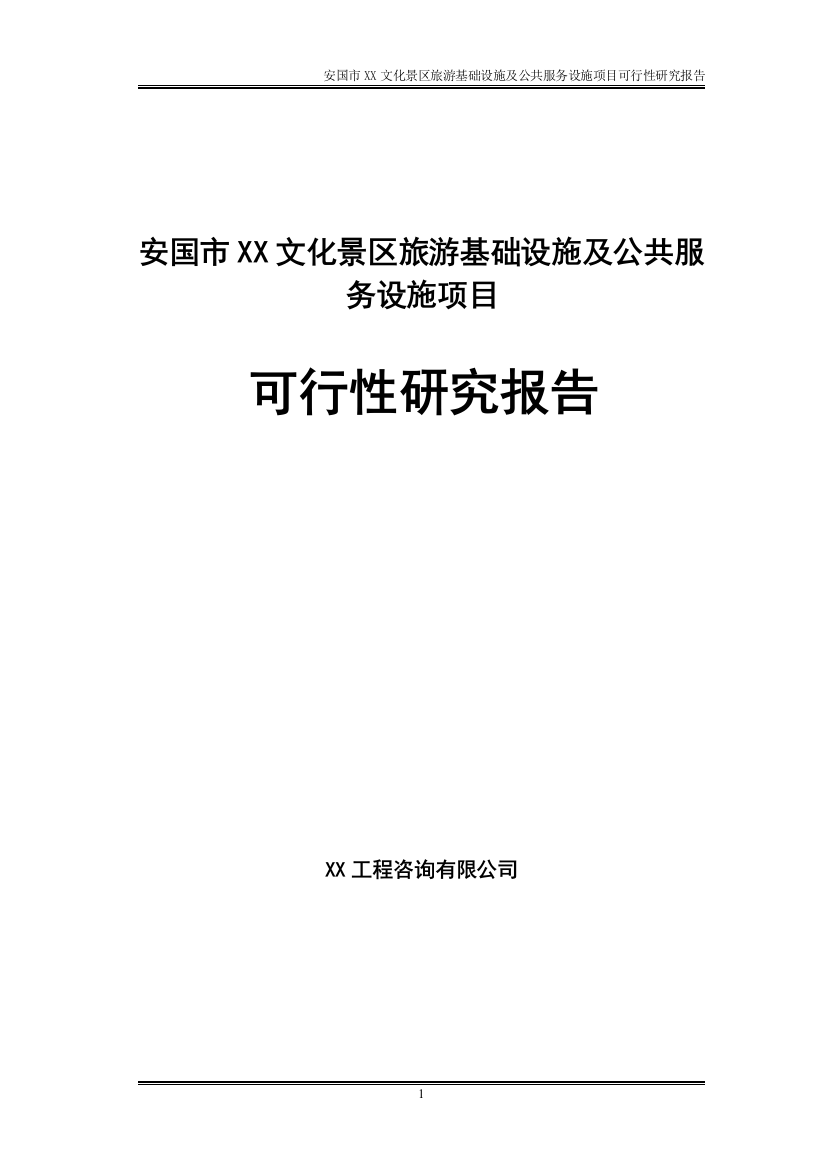 安国市 XX 文化景区旅游基础设施及公共服务设施项目可行性研究报告

安国市 XX 文化景区旅游基础设施及公共服务设施项目

可行性研究报告

XX 工程咨询有限公司

1